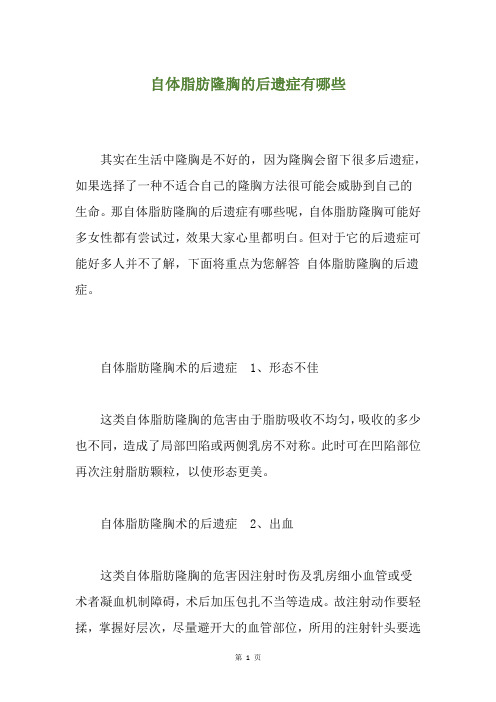 自体脂肪隆胸的后遗症有哪些

其实在生活中隆胸是不好的，因为隆胸会留下很多后遗症，如果选择了一种不适合自己的隆胸方法很可能会威胁到自己的生命。那自体脂肪隆胸的后遗症有哪些呢，自体脂肪隆胸可能好多女性都有尝试过，效果大家心里都明白。但对于它的后遗症可能好多人并不了解，下面将重点为您解答 自体脂肪隆胸的后遗症。

自体脂肪隆胸术的后遗症 1、形态不佳

这类自体脂肪隆胸的危害由于脂肪吸收不均匀，吸收的多少也不同，造成了局部凹陷或两侧乳房不对称。此时可在凹陷部位再次注射脂肪颗粒，以使形态更美。

自体脂肪隆胸术的后遗症 2、出血

这类自体脂肪隆胸的危害因注射时伤及乳房细小血管或受术者凝血机制障碍，术后加压包扎不当等造成。故注射动作要轻揉，掌握好层次，尽量避开大的血管部位，所用的注射针头要选

第 1 页